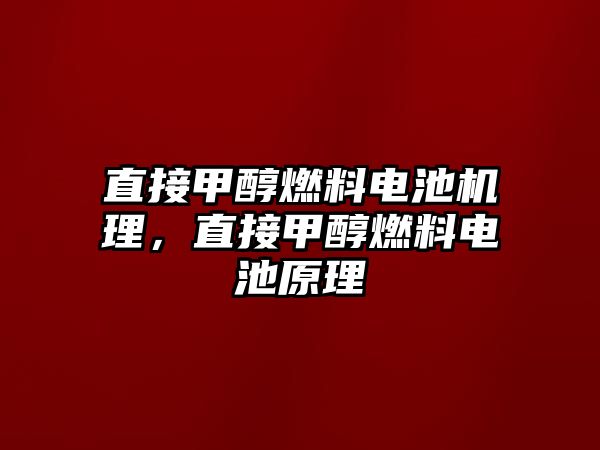 直接甲醇燃料电池机理，直接甲醇燃料电池原理